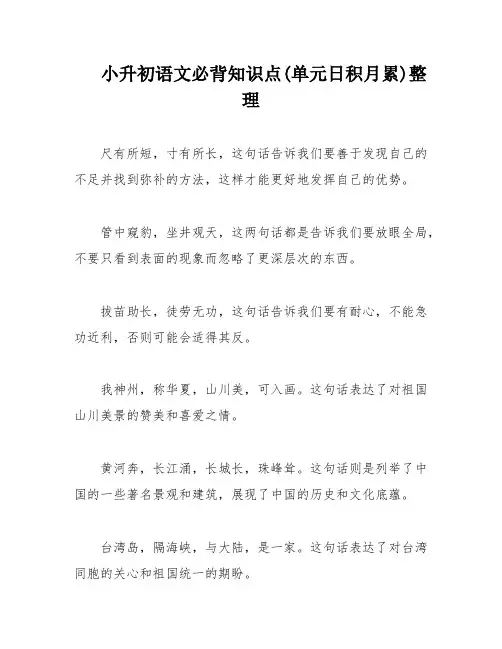 小升初语文必背知识点(单元日积月累)整理

尺有所短，寸有所长，这句话告诉我们要善于发现自己的不足并找到弥补的方法，这样才能更好地发挥自己的优势。

管中窥豹，坐井观天，这两句话都是告诉我们要放眼全局，不要只看到表面的现象而忽略了更深层次的东西。

拔苗助长，徒劳无功，这句话告诉我们要有耐心，不能急功近利，否则可能会适得其反。

我神州，称华夏，山川美，可入画。这句话表达了对祖国山川美景的赞美和喜爱之情。

黄河奔，长江涌，长城长，珠峰耸。这句话则是列举了中国的一些著名景观和建筑，展现了中国的历史和文化底蕴。

台湾岛，隔海峡，与大陆，是一家。这句话表达了对台湾同胞的关心和祖国统一的期盼。